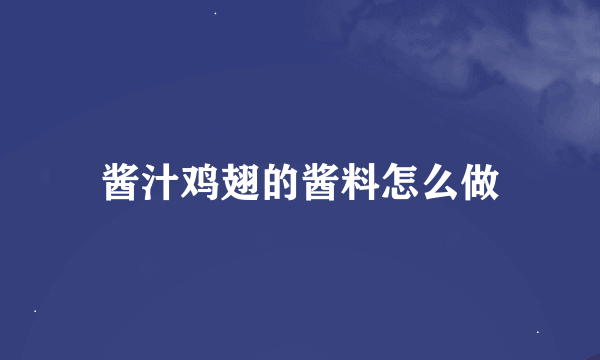 酱汁鸡翅的酱料怎么做